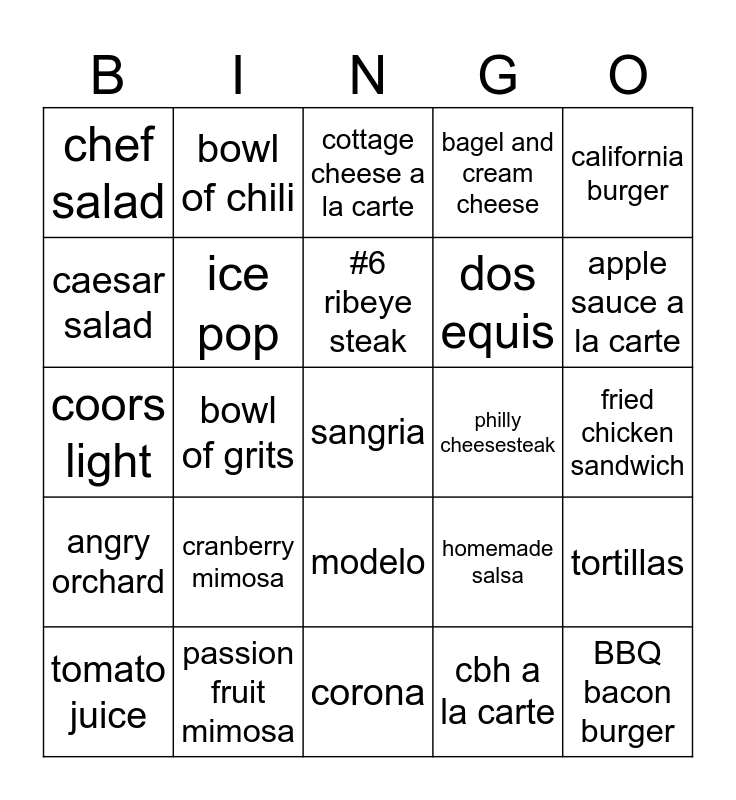 | B | I | N | G | O |
|---|---|---|---|---|
| chef salad | bowl of chili | cottage cheese a la carte | bagel and cream cheese | california burger |
| caesar salad | ice pop | #6 ribeye steak | dos equis | apple sauce a la carte |
| coors light | bowl of grits | sangria | philly cheesesteak | fried chicken sandwich |
| angry orchard | cranberry mimosa | modelo | homemade salsa | tortillas |
| tomato juice | passion fruit mimosa | corona | cbh a la carte | BBQ bacon burger |